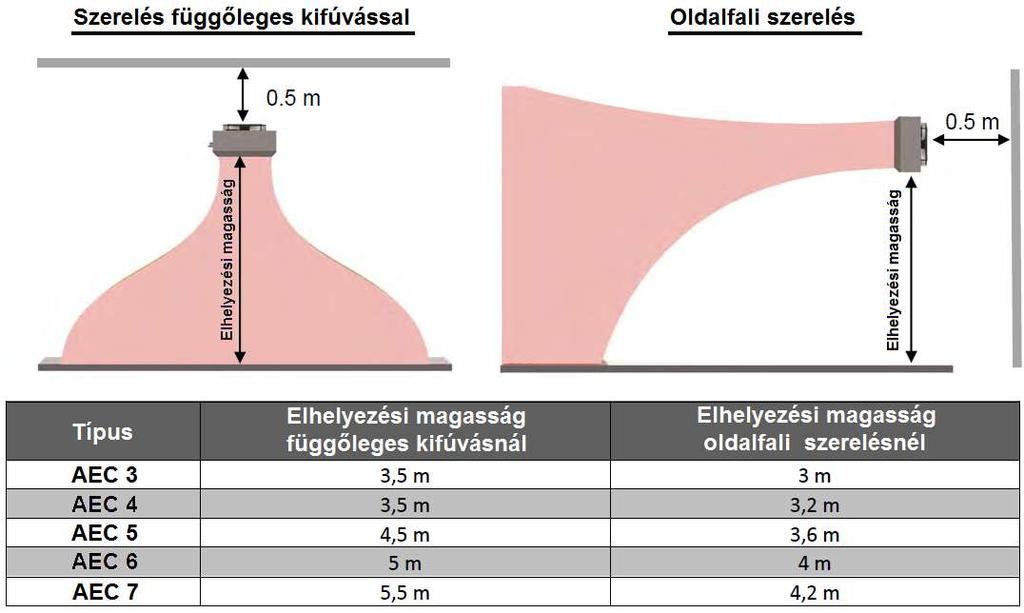 Szerelés függőleges kifúvással

0.5 m

Elhelyezési magasság

Oldalfali szerelés

0.5 m

Elhelyezési magasság

| Típus | Elhelyezési magasság függőleges kifúvásnál | Elhelyezési magasság oldalfali szerelésnél |
|---|---|---|
| AEC 3 | 3,5 m | 3 m |
| AEC 4 | 3,5 m | 3,2 m |
| AEC 5 | 4,5 m | 3,6 m |
| AEC 6 | 5 m | 4 m |
| AEC 7 | 5,5 m | 4,2 m |